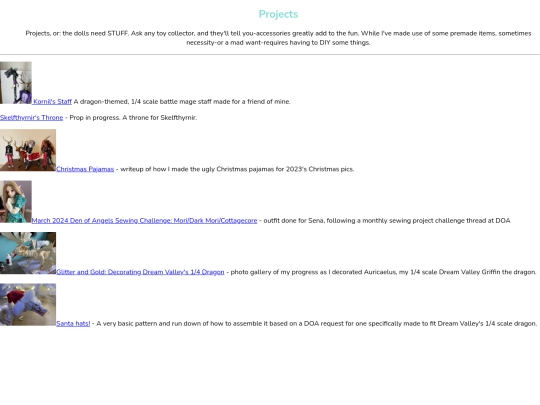 Projects

Projects, or: the dolls need STUFF. Ask any toy collector, and they'll tell you-accessories greatly add to the fun. While I've made use of some premade items, sometimes necessity-or a mad want-requires having to DIY some things.

Kornil's Staff A dragon-themed, 1/4 scale battle mage staff made for a friend of mine.

Skelfthymir's Throne - Prop in progress. A throne for Skelfthymir.

Christmas Pajamas - writeup of how I made the ugly Christmas pajamas for 2023's Christmas pics.

March 2024 Den of Angels Sewing Challenge: Mori/Dark Mori/Cottagecore - outfit done for Sena, following a monthly sewing project challenge thread at DOA

Glitter and Gold: Decorating Dream Valley's 1/4 Dragon - photo gallery of my progress as I decorated Auricaelus, my 1/4 scale Dream Valley Griffin the dragon.

Santa hats! - A very basic pattern and run down of how to assemble it based on a DOA request for one specifically made to fit Dream Valley's 1/4 scale dragon.